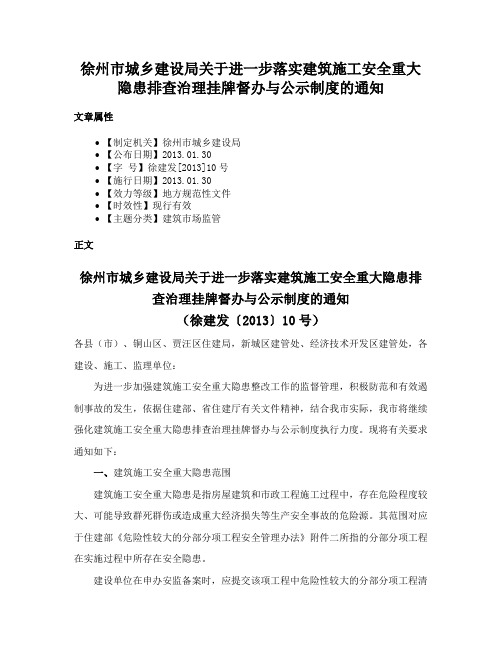 徐州市城乡建设局关于进一步落实建筑施工安全重大隐患排查治理挂牌督办与公示制度的通知

文章属性

• 【制定机关】徐州市城乡建设局
• 【公布日期】2013.01.30
• 【字　号】徐建发[2013]10号
• 【施行日期】2013.01.30
• 【效力等级】地方规范性文件
• 【时效性】现行有效
• 【主题分类】建筑市场监管

正文

徐州市城乡建设局关于进一步落实建筑施工安全重大隐患排查治理挂牌督办与公示制度的通知
（徐建发〔2013〕10号）

各县（市）、铜山区、贾汪区住建局，新城区建管处、经济技术开发区建管处，各建设、施工、监理单位：

为进一步加强建筑施工安全重大隐患整改工作的监督管理，积极防范和有效遏制事故的发生，依据住建部、省住建厅有关文件精神，结合我市实际，我市将继续强化建筑施工安全重大隐患排查治理挂牌督办与公示制度执行力度。现将有关要求通知如下：

一、建筑施工安全重大隐患范围

建筑施工安全重大隐患是指房屋建筑和市政工程施工过程中，存在危险程度较大、可能导致群死群伤或造成重大经济损失等生产安全事故的危险源。其范围对应于住建部《危险性较大的分部分项工程安全管理办法》附件二所指的分部分项工程在实施过程中所存在安全隐患。

建设单位在申办安监备案时，应提交该项工程中危险性较大的分部分项工程清